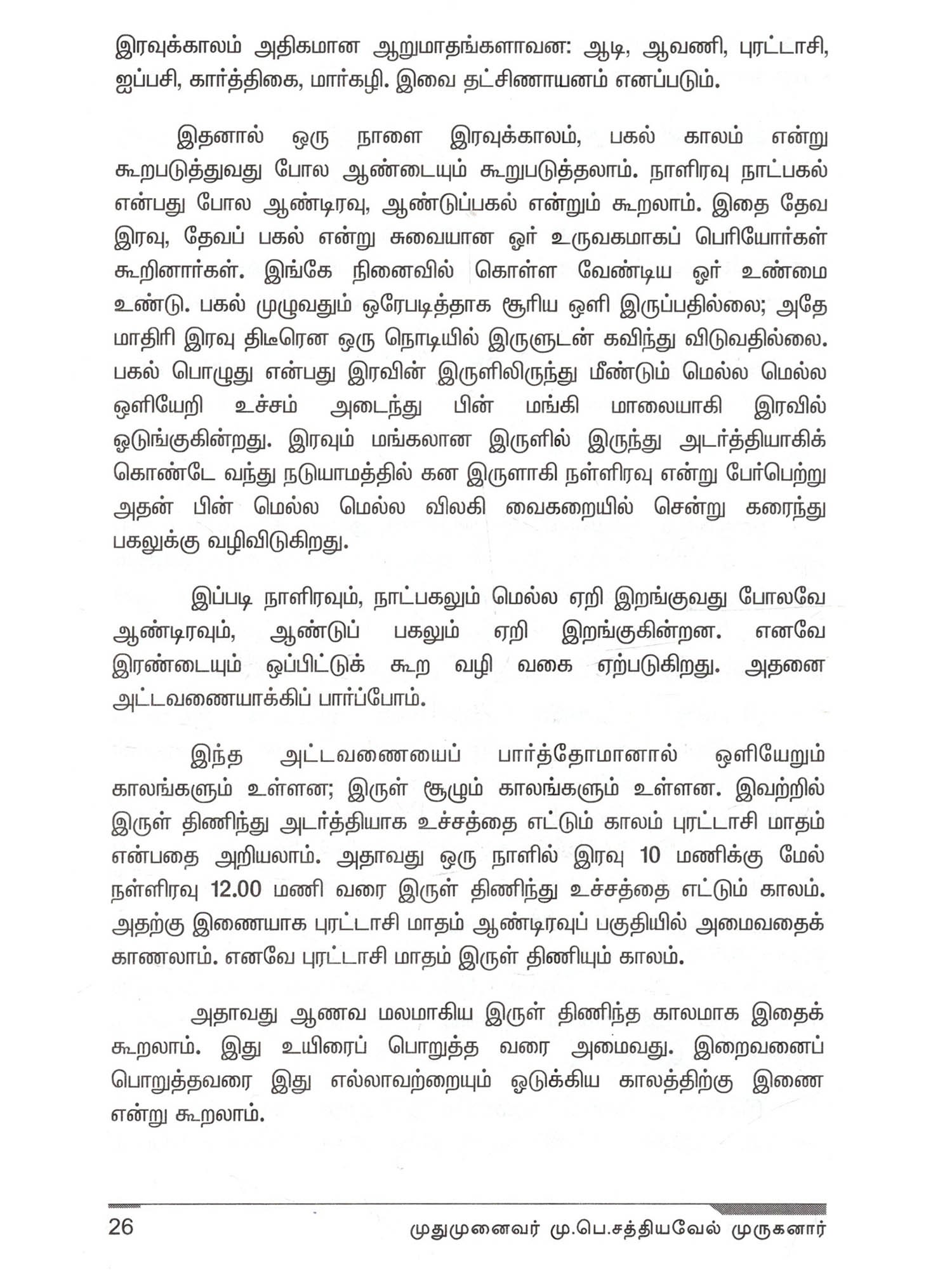 இரவுக்காலம் அதிகமான ஆறுமாதங்களாவன: ஆடி, ஆவணி, புரட்டாசி, ஐப்பசி, கார்த்திகை, மார்கழி. இவை தட்சிணாயனம் எனப்படும்.

இதனால் ஒரு நாளை இரவுக்காலம், பகல் காலம் என்று கூறபடுத்துவது போல ஆண்டையும் கூறுபடுத்தலாம். நாளிரவு நாட்பகல் என்பது போல ஆண்டிரவு, ஆண்டுப்பகல் என்றும் கூறலாம். இதை தேவ இரவு, தேவப் பகல் என்று சுவையான ஓர் உருவகமாகப் பெரியோர்கள் கூறினார்கள். இங்கே நினைவில் கொள்ள வேண்டிய ஓர் உண்மை உண்டு. பகல் முழுவதும் ஒரேபடித்தாக சூரிய ஒளி இருப்பதில்லை; அதே மாதிரி இரவு திடீரென ஒரு நொடியில் இருளுடன் கவிந்து விடுவதில்லை. பகல் பொழுது என்பது இரவின் இருளிலிருந்து மீண்டும் மெல்ல மெல்ல ஒளியேறி உச்சம் அடைந்து பின் மங்கி மாலையாகி இரவில் ஒடுங்குகின்றது. இரவும் மங்கலான இருளில் இருந்து அடர்த்தியாகிக் கொண்டே வந்து நடுயாமத்தில் கன இருளாகி நள்ளிரவு என்று பேர்பெற்று அதன் பின் மெல்ல மெல்ல விலகி வைகறையில் சென்று கரைந்து பகலுக்கு வழிவிடுகிறது.

இப்படி நாளிரவும், நாட்பகலும் மெல்ல ஏறி இறங்குவது போலவே ஆண்டிரவும், ஆண்டுப் பகலும் ஏறி இறங்குகின்றன. எனவே இரண்டையும் ஒப்பிட்டுக் கூற வழி வகை ஏற்படுகிறது. அதனை அட்டவணையாக்கிப் பார்ப்போம்.

இந்த அட்டவணையைப் பார்த்தோமானால் ஒளியேறும் காலங்களும் உள்ளன; இருள் சூழும் காலங்களும் உள்ளன. இவற்றில் இருள் திணிந்து அடர்த்தியாக உச்சத்தை எட்டும் காலம் புரட்டாசி மாதம் என்பதை அறியலாம். அதாவது ஒரு நாளில் இரவு 10 மணிக்கு மேல் நள்ளிரவு 12.00 மணி வரை இருள் திணிந்து உச்சத்தை எட்டும் காலம். அதற்கு இணையாக புரட்டாசி மாதம் ஆண்டிரவுப் பகுதியில் அமைவதைக் காணலாம். எனவே புரட்டாசி மாதம் இருள் திணியும் காலம்.

அதாவது ஆணவ மலமாகிய இருள் திணிந்த காலமாக இதைக் கூறலாம். இது உயிரைப் பொறுத்த வரை அமைவது. இறைவனைப் பொறுத்தவரை இது எல்லாவற்றையும் ஒடுக்கிய காலத்திற்கு இணை என்று கூறலாம்.

26 முதுமுனைவர் மு.பெ.சத்தியவேல் முருகனார்